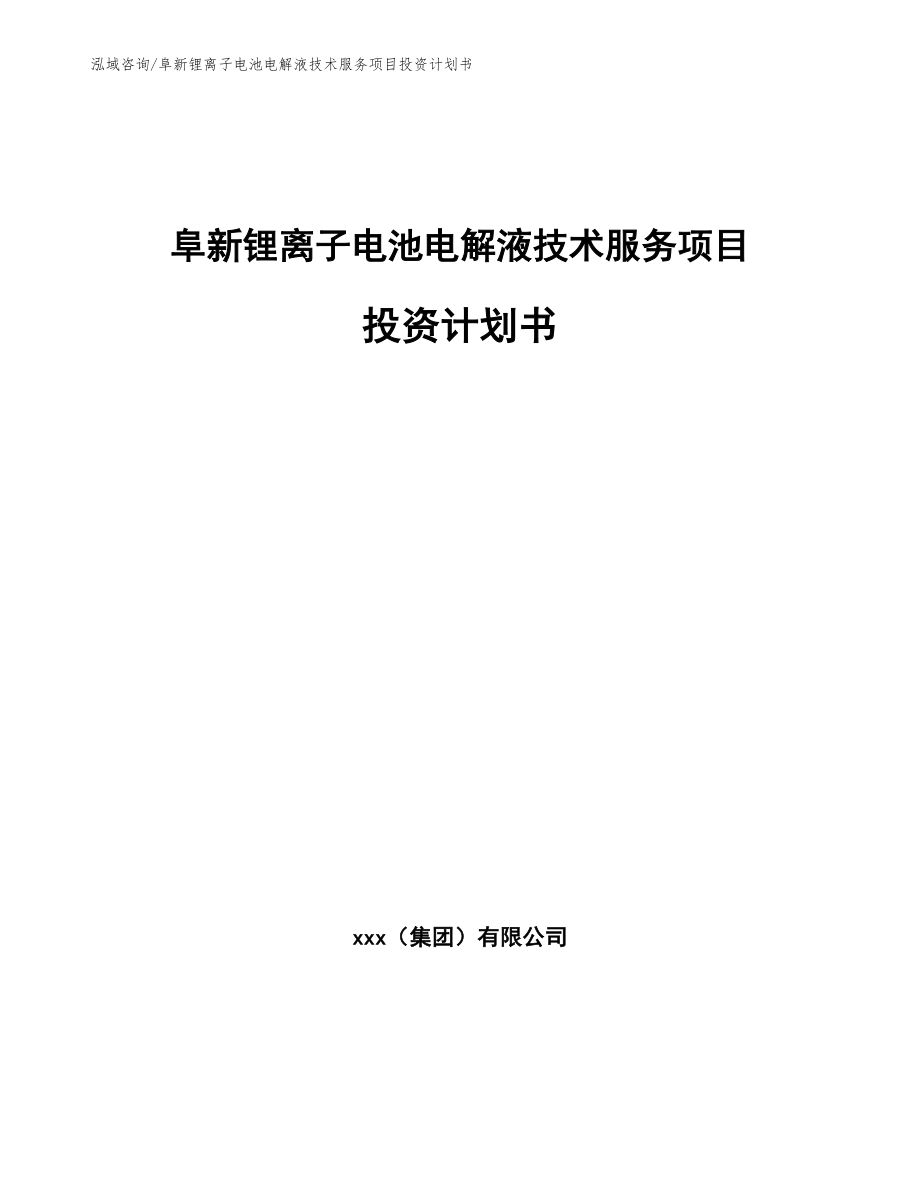 泓域咨询/阜新锂离子电池电解液技术服务项目投资计划书

阜新锂离子电池电解液技术服务项目

投资计划书

xxx（集团）有限公司